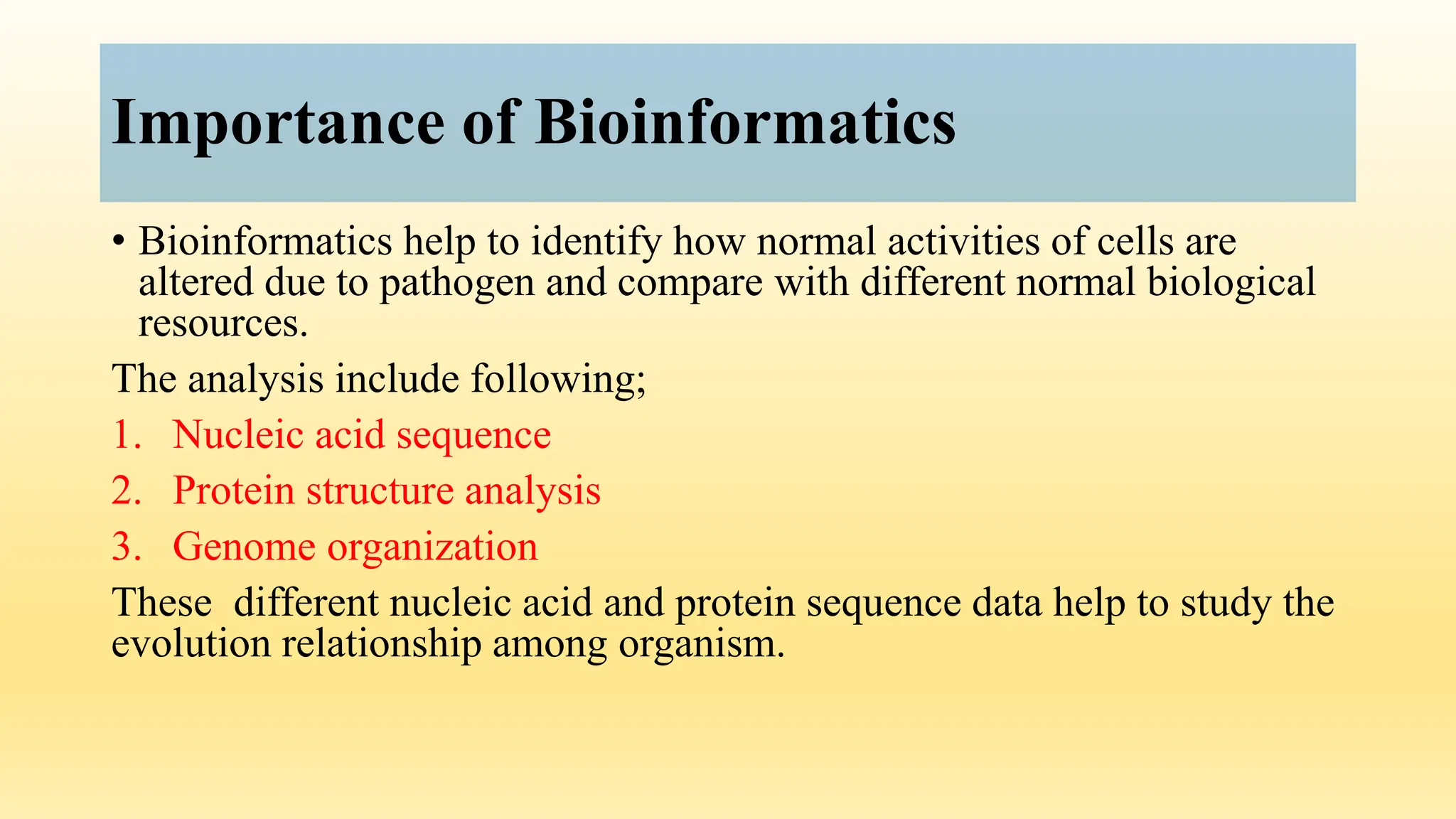 Importance of Bioinformatics

• Bioinformatics help to identify how normal activities of cells are altered due to pathogen and compare with different normal biological resources.

The analysis include following;

1. Nucleic acid sequence
2. Protein structure analysis
3. Genome organization

These different nucleic acid and protein sequence data help to study the evolution relationship among organism.